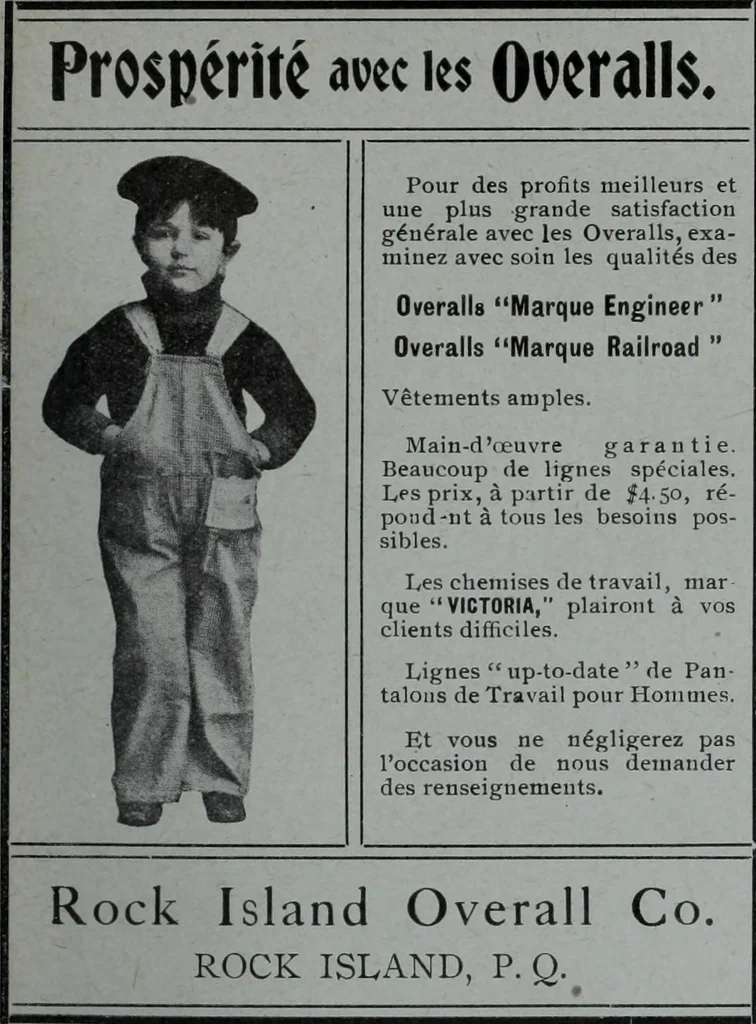 Prospérité avec les Overalls.

Pour des profits meilleurs et une plus grande satisfaction générale avec les Overalls, examinez avec soin les qualités des

Overalls "Marque Engineer"
Overalls "Marque Railroad"

Vêtements amples.

Main-d'œuvre garantie. Beaucoup de lignes spéciales. Les prix, à partir de $4.50, répond-nt à tous les besoins possibles.

Les chemises de travail, marque "VICTORIA," plairont à vos clients difficiles.

Lignes "up-to-date" de Pantalons de Travail pour Hommes.

Et vous ne négligerez pas l'occasion de nous demander des renseignements.

Rock Island Overall Co.
ROCK ISLAND, P. Q.